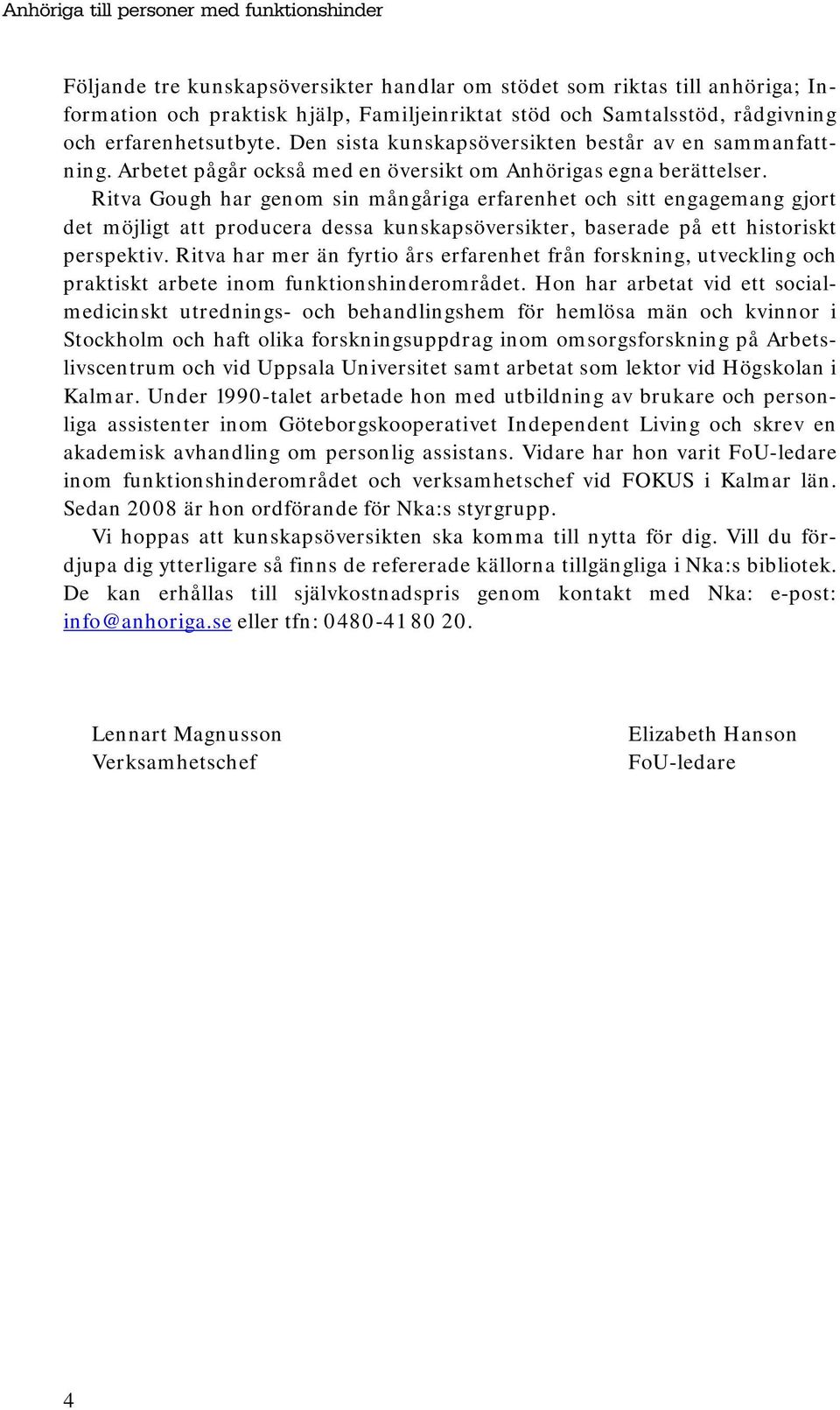 Anhöriga till personer med funktionshinder

Följande tre kunskapsöversikter handlar om stödet som riktas till anhöriga; Information och praktisk hjälp, Familjeinriktat stöd och Samtalsstöd, rådgivning och erfarenhetsutbyte. Den sista kunskapsöversikten består av en sammanfattning. Arbetet pågår också med en översikt om Anhörigas egna berättelser.

Ritva Gough har genom sin mångåriga erfarenhet och sitt engagemang gjort det möjligt att producera dessa kunskapsöversikter, baserade på ett historiskt perspektiv. Ritva har mer än fyrtio års erfarenhet från forskning, utveckling och praktiskt arbete inom funktionshinderområdet. Hon har arbetat vid ett socialmedicinskt utrednings- och behandlingshem för hemlösa män och kvinnor i Stockholm och haft olika forskningsuppdrag inom omsorgsforskning på Arbetslivscentrum och vid Uppsala Universitet samt arbetat som lektor vid Högskolan i Kalmar. Under 1990-talet arbetade hon med utbildning av brukare och personliga assistenter inom Göteborgskooperativet Independent Living och skrev en akademisk avhandling om personlig assistans. Vidare har hon varit FoU-ledare inom funktionshinderområdet och verksamhetschef vid FOKUS i Kalmar län. Sedan 2008 är hon ordförande för Nka:s styrgrupp.

Vi hoppas att kunskapsöversikten ska komma till nytta för dig. Vill du fördjupa dig ytterligare så finns de refererade källorna tillgängliga i Nka:s bibliotek. De kan erhållas till självkostnadspris genom kontakt med Nka: e-post: info@anhoriga.se eller tfn: 0480-41 80 20.

Lennart Magnusson
Verksamhetschef

Elizabeth Hanson
FoU-ledare

4